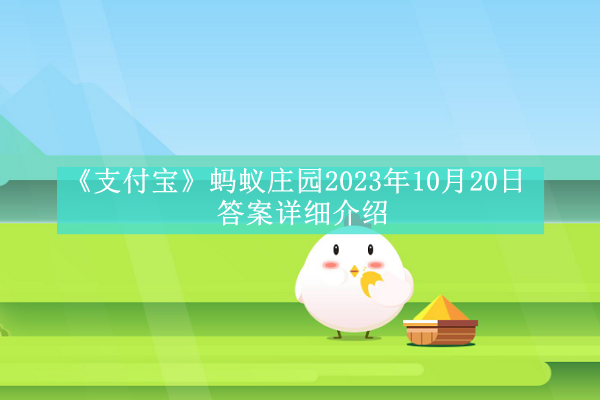 《支付宝》蚂蚁庄园2023年10月20日答案详细介绍